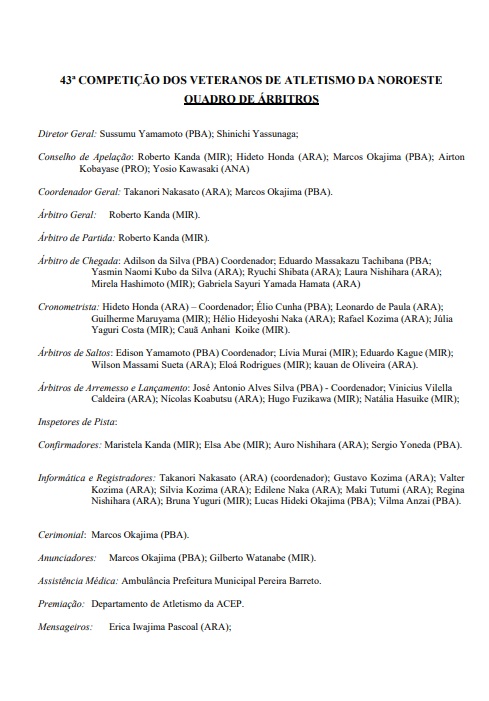 43ª COMPETIÇÃO DOS VETERANOS DE ATLETISMO DA NOROESTE
QUADRO DE ÁRBITROS

Diretor Geral: Sussumu Yamamoto (PBA); Shinichi Yassunaga;

Conselho de Apelação: Roberto Kanda (MIR); Hideto Honda (ARA); Marcos Okajima (PBA); Airton Kobayase (PRO); Yosio Kawasaki (ANA)

Coordenador Geral: Takanori Nakasato (ARA); Marcos Okajima (PBA).

Árbitro Geral: Roberto Kanda (MIR).

Árbitro de Partida: Roberto Kanda (MIR).

Árbitro de Chegada: Adilson da Silva (PBA) Coordenador; Eduardo Massakazu Tachibana (PBA; Yasmin Naomi Kubo da Silva (ARA); Ryuchi Shibata (ARA); Laura Nishihara (ARA); Mirela Hashimoto (MIR); Gabriela Sayuri Yamada Hamata (ARA)

Cronometrista: Hideto Honda (ARA) – Coordenador; Élio Cunha (PBA); Leonardo de Paula (ARA); Guilherme Maruyama (MIR); Hélio Hideyoshi Naka (ARA); Rafael Kozima (ARA); Júlia Yaguri Costa (MIR); Cauã Anhani Koike (MIR).

Árbitros de Saltos: Edison Yamamoto (PBA) Coordenador; Livia Murai (MIR); Eduardo Kague (MIR); Wilson Massami Sueta (ARA); Eloá Rodrigues (MIR); kauan de Oliveira (ARA).

Árbitros de Arremesso e Lançamento: José Antonio Alves Silva (PBA) - Coordenador; Vinicius Vilella Caldeira (ARA); Nicolas Koabutsu (ARA); Hugo Fuzikawa (MIR); Natália Hasuike (MIR);

Inspetores de Pista:

Confirmadores: Maristela Kanda (MIR); Elsa Abe (MIR); Auro Nishihara (ARA); Sergio Yoneda (PBA).

Informática e Registradores: Takanori Nakasato (ARA) (coordenador); Gustavo Kozima (ARA); Valter Kozima (ARA); Silvia Kozima (ARA); Edilene Naka (ARA); Maki Tutumi (ARA); Regina Nishihara (ARA); Bruna Yuguri (MIR); Lucas Hideki Okajima (PBA); Vilma Anzai (PBA).

Cerimonial: Marcos Okajima (PBA).

Anunciadores: Marcos Okajima (PBA); Gilberto Watanabe (MIR).

Assistência Médica: Ambulância Prefeitura Municipal Pereira Barreto.

Premiação: Departamento de Atletismo da ACEP.

Mensageiros: Erica Iwajima Pascoal (ARA);